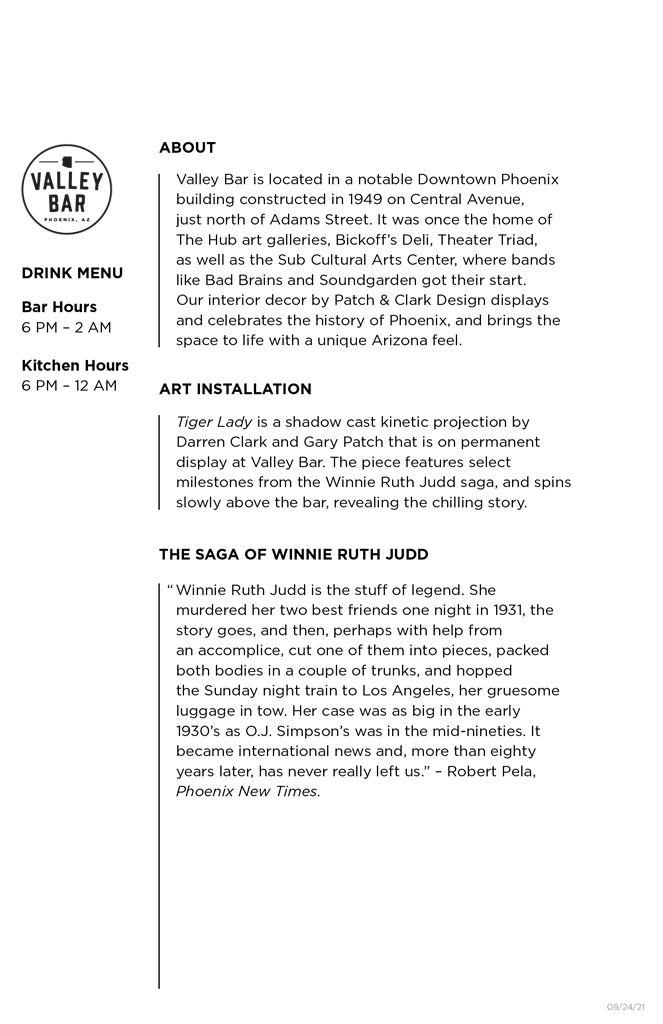 VALLEY BAR
PHOENIX, AZ

DRINK MENU

Bar Hours
6 PM – 2 AM

Kitchen Hours
6 PM – 12 AM

ABOUT

Valley Bar is located in a notable Downtown Phoenix building constructed in 1949 on Central Avenue, just north of Adams Street. It was once the home of The Hub art galleries, Bickoff's Deli, Theater Triad, as well as the Sub Cultural Arts Center, where bands like Bad Brains and Soundgarden got their start. Our interior decor by Patch & Clark Design displays and celebrates the history of Phoenix, and brings the space to life with a unique Arizona feel.

ART INSTALLATION

Tiger Lady is a shadow cast kinetic projection by Darren Clark and Gary Patch that is on permanent display at Valley Bar. The piece features select milestones from the Winnie Ruth Judd saga, and spins slowly above the bar, revealing the chilling story.

THE SAGA OF WINNIE RUTH JUDD

"Winnie Ruth Judd is the stuff of legend. She murdered her two best friends one night in 1931, the story goes, and then, perhaps with help from an accomplice, cut one of them into pieces, packed both bodies in a couple of trunks, and hopped the Sunday night train to Los Angeles, her gruesome luggage in tow. Her case was as big in the early 1930's as O.J. Simpson's was in the mid-nineties. It became international news and, more than eighty years later, has never really left us." – Robert Pela, Phoenix New Times.

09/24/21